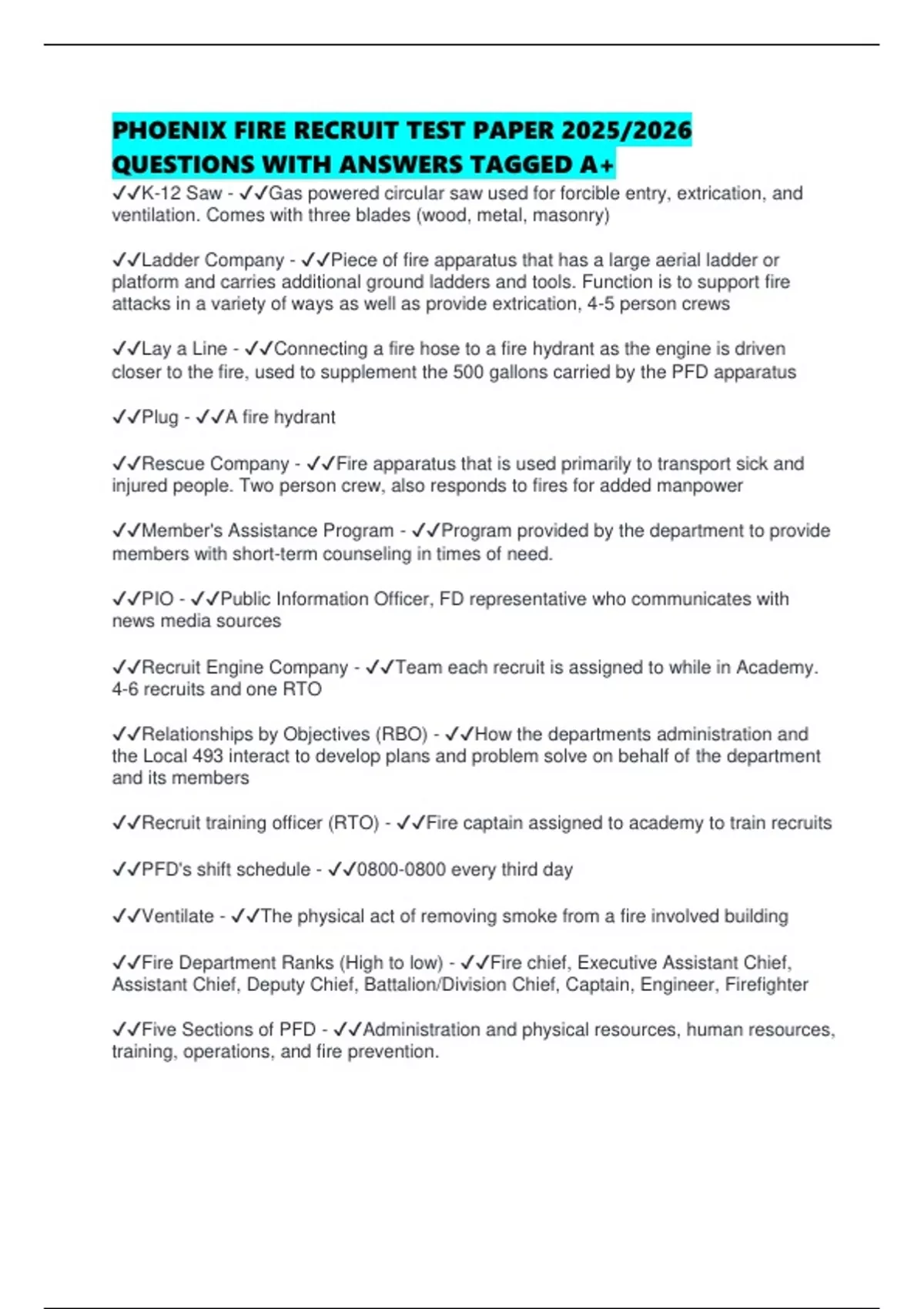 PHOENIX FIRE RECRUIT TEST PAPER 2025/2026 QUESTIONS WITH ANSWERS TAGGED A+

✓✓K-12 Saw - ✓✓Gas powered circular saw used for forcible entry, extrication, and ventilation. Comes with three blades (wood, metal, masonry)

✓✓Ladder Company - ✓✓Piece of fire apparatus that has a large aerial ladder or platform and carries additional ground ladders and tools. Function is to support fire attacks in a variety of ways as well as provide extrication, 4-5 person crews

✓✓Lay a Line - ✓✓Connecting a fire hose to a fire hydrant as the engine is driven closer to the fire, used to supplement the 500 gallons carried by the PFD apparatus

✓✓Plug - ✓✓A fire hydrant

✓✓Rescue Company - ✓✓Fire apparatus that is used primarily to transport sick and injured people. Two person crew, also responds to fires for added manpower

✓✓Member's Assistance Program - ✓✓Program provided by the department to provide members with short-term counseling in times of need.

✓✓PIO - ✓✓Public Information Officer, FD representative who communicates with news media sources

✓✓Recruit Engine Company - ✓✓Team each recruit is assigned to while in Academy. 4-6 recruits and one RTO

✓✓Relationships by Objectives (RBO) - ✓✓How the departments administration and the Local 493 interact to develop plans and problem solve on behalf of the department and its members

✓✓Recruit training officer (RTO) - ✓✓Fire captain assigned to academy to train recruits

✓✓PFD's shift schedule - ✓✓0800-0800 every third day

✓✓Ventilate - ✓✓The physical act of removing smoke from a fire involved building

✓✓Fire Department Ranks (High to low) - ✓✓Fire chief, Executive Assistant Chief, Assistant Chief, Deputy Chief, Battalion/Division Chief, Captain, Engineer, Firefighter

✓✓Five Sections of PFD - ✓✓Administration and physical resources, human resources, training, operations, and fire prevention.